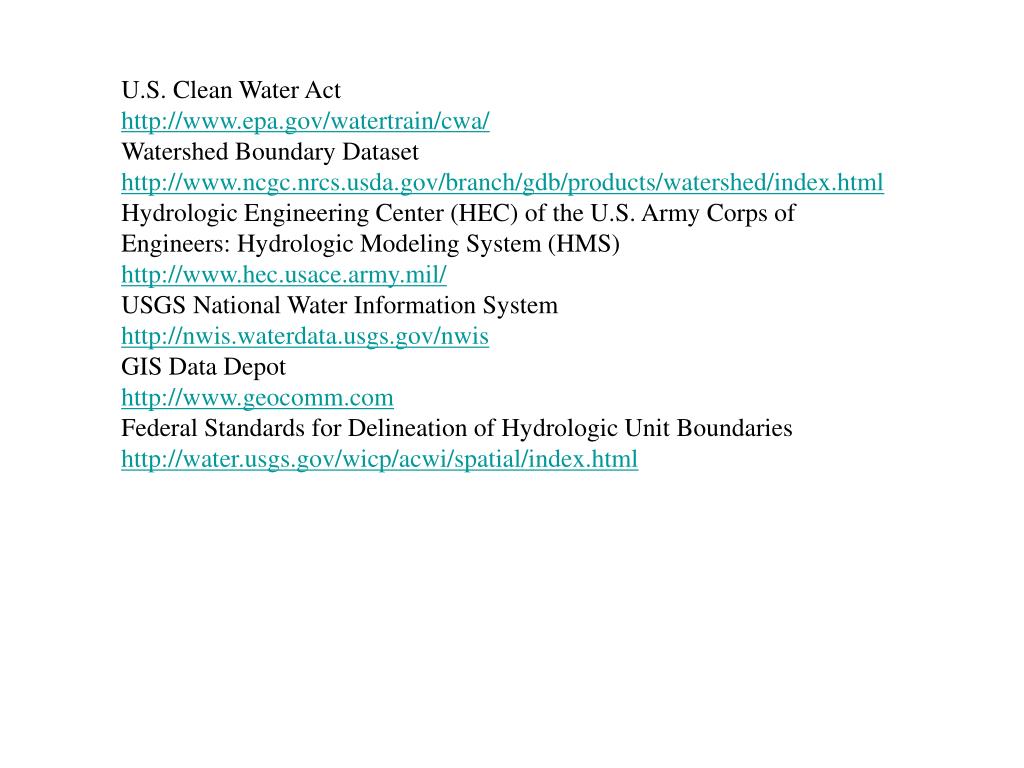 U.S. Clean Water Act
http://www.epa.gov/watertrain/cwa/
Watershed Boundary Dataset
http://www.ncgc.nrcs.usda.gov/branch/gdb/products/watershed/index.html
Hydrologic Engineering Center (HEC) of the U.S. Army Corps of Engineers: Hydrologic Modeling System (HMS)
http://www.hec.usace.army.mil/
USGS National Water Information System
http://nwis.waterdata.usgs.gov/nwis
GIS Data Depot
http://www.geocomm.com
Federal Standards for Delineation of Hydrologic Unit Boundaries
http://water.usgs.gov/wicp/acwi/spatial/index.html